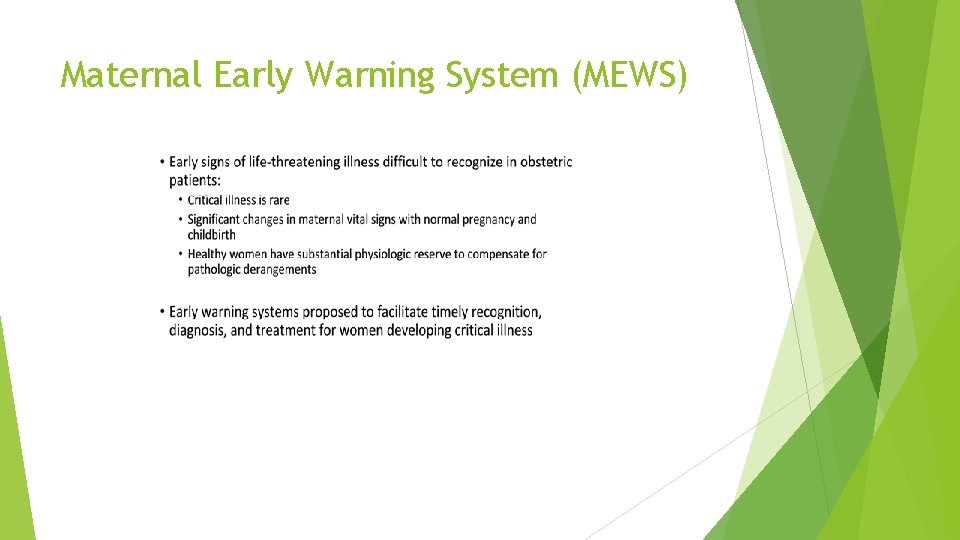 Maternal Early Warning System (MEWS)

• Early signs of life-threatening illness difficult to recognize in obstetric patients:
  • Critical illness is rare
  • Significant changes in maternal vital signs with normal pregnancy and childbirth
  • Healthy women have substantial physiologic reserve to compensate for pathologic derangements

• Early warning systems proposed to facilitate timely recognition, diagnosis, and treatment for women developing critical illness